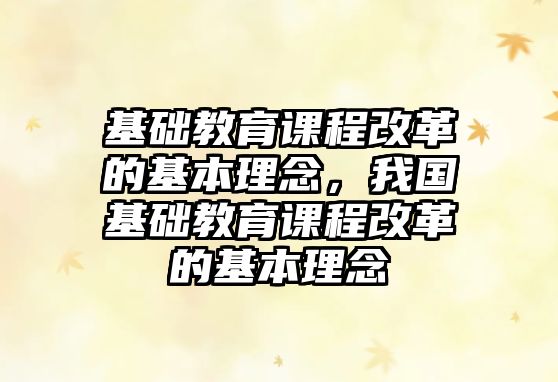 基础教育课程改革的基本理念，我国基础教育课程改革的基本理念